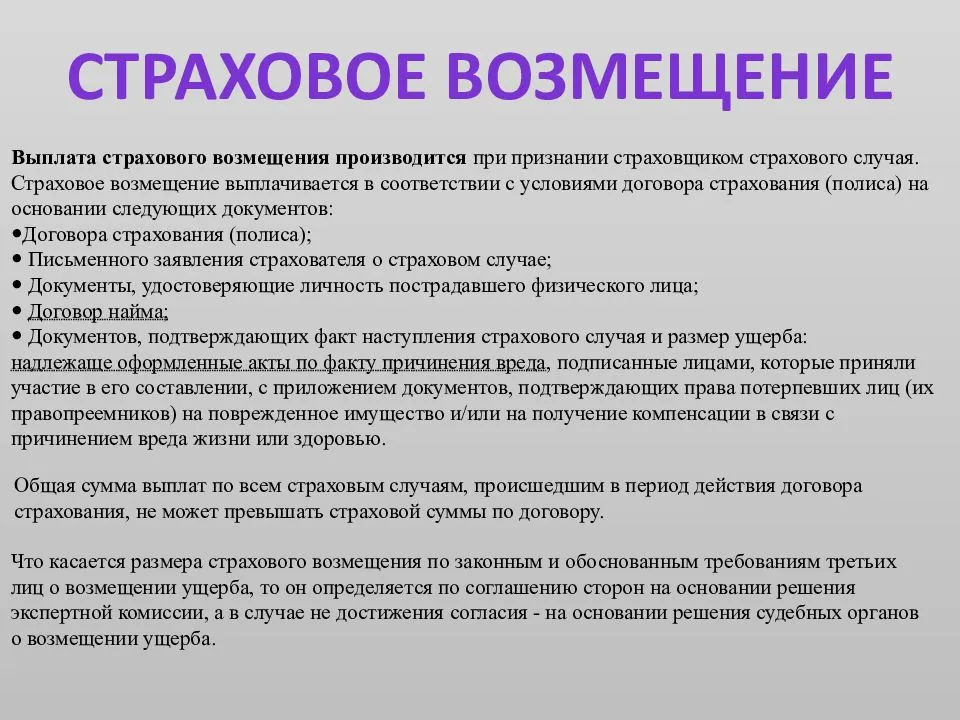 СТРАХОВОЕ ВОЗМЕЩЕНИЕ

Выплата страхового возмещения производится при признании страховщиком страхового случая. Страховое возмещение выплачивается в соответствии с условиями договора страхования (полиса) на основании следующих документов:
•Договора страхования (полиса);
• Письменного заявления страхователя о страховом случае;
• Документы, удостоверяющие личность пострадавшего физического лица;
• Договор найма;
• Документов, подтверждающих факт наступления страхового случая и размер ущерба: надлежаще оформленные акты по факту причинения вреда, подписанные лицами, которые приняли участие в его составлении, с приложением документов, подтверждающих права потерпевших лиц (их правопреемников) на поврежденное имущество и/или на получение компенсации в связи с причинением вреда жизни или здоровью.

Общая сумма выплат по всем страховым случаям, происшедшим в период действия договора страхования, не может превышать страховой суммы по договору.

Что касается размера страхового возмещения по законным и обоснованным требованиям третьих лиц о возмещении ущерба, то он определяется по соглашению сторон на основании решения экспертной комиссии, а в случае не достижения согласия - на основании решения судебных органов о возмещении ущерба.